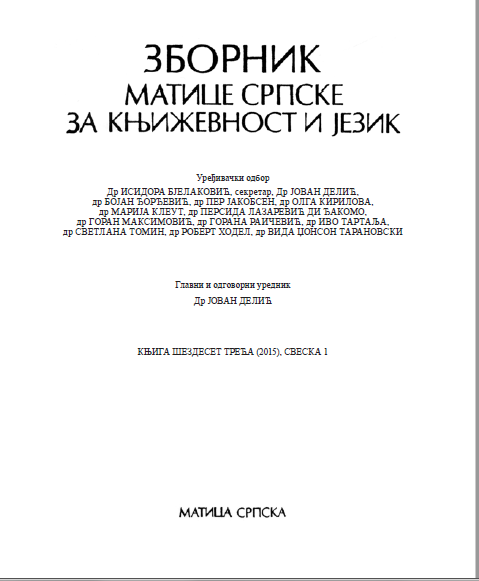 ЗБОРНИК
МАТИЦЕ СРПСКЕ
ЗА КЊИЖЕВНОСТ И ЈЕЗИК

Уређивачки одбор
Др ИСИДОРА БЈЕЛАКОВИЋ, секретар, Др ЈОВАН ДЕЛИЋ, др БОЈАН ЂОРЂЕВИЋ, др ПЕР ЈАКОБСЕН, др ОЛГА КИРИЛОВА, др МАРИЈА КЛЕУТ, др ПЕРСИДА ЛАЗАРЕВИЋ ДИ ЂАКОМО, др ГОРАН МАКСИМОВИЋ, др ГОРАНА РАИЧЕВИЋ, др ИВО ТАРТАЉА, др СВЕТЛАНА ТОМИН, др РОБЕРТ ХОДЕЛ, др ВИДА ЏОНСОН ТАРАНОВСКИ

Главни и одговорни уредник
Др ЈОВАН ДЕЛИЋ

КЊИГА ШЕЗДЕСЕТ ТРЕЋА (2015), СВЕСКА 1

МАТИЦА СРПСКА